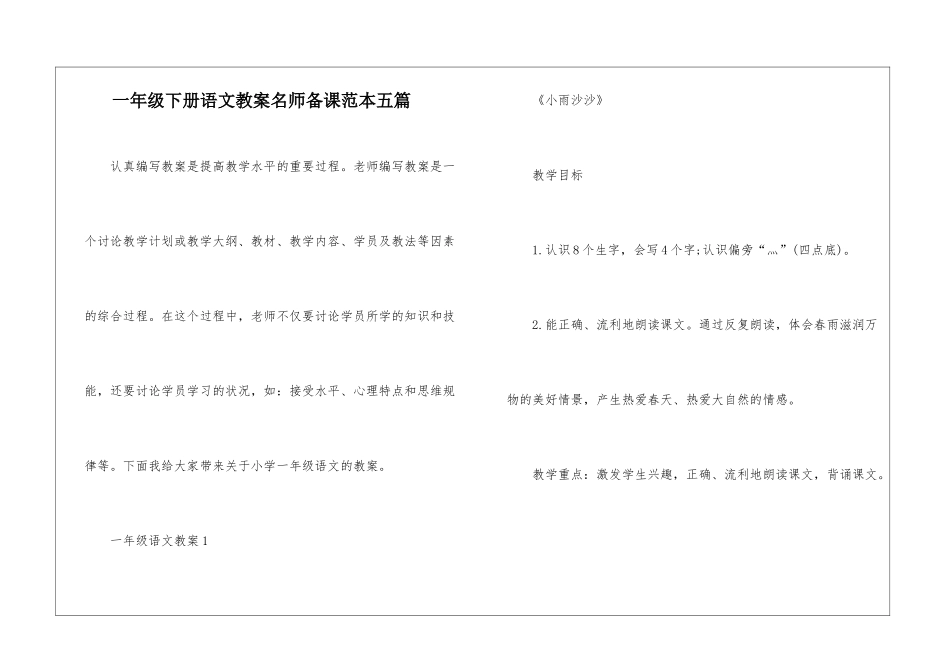 一年级下册语文教案名师备课范本五篇

认真编写教案是提高教学水平的重要过程。老师编写教案是一个讨论教学计划或教学大纲、教材、教学内容、学员及教法等因素的综合过程。在这个过程中，老师不仅要讨论学员所学的知识和技能，还要讨论学员学习的状况，如：接受水平、心理特点和思维规律等。下面我给大家带来关于小学一年级语文的教案。

一年级语文教案1

《小雨沙沙》

教学目标

1.认识8个生字，会写4个字;认识偏旁“灬”(四点底)。

2.能正确、流利地朗读课文。通过反复朗读，体会春雨滋润万物的美好情景，产生热爱春天、热爱大自然的情感。

教学重点：激发学生兴趣，正确、流利地朗读课文，背诵课文。